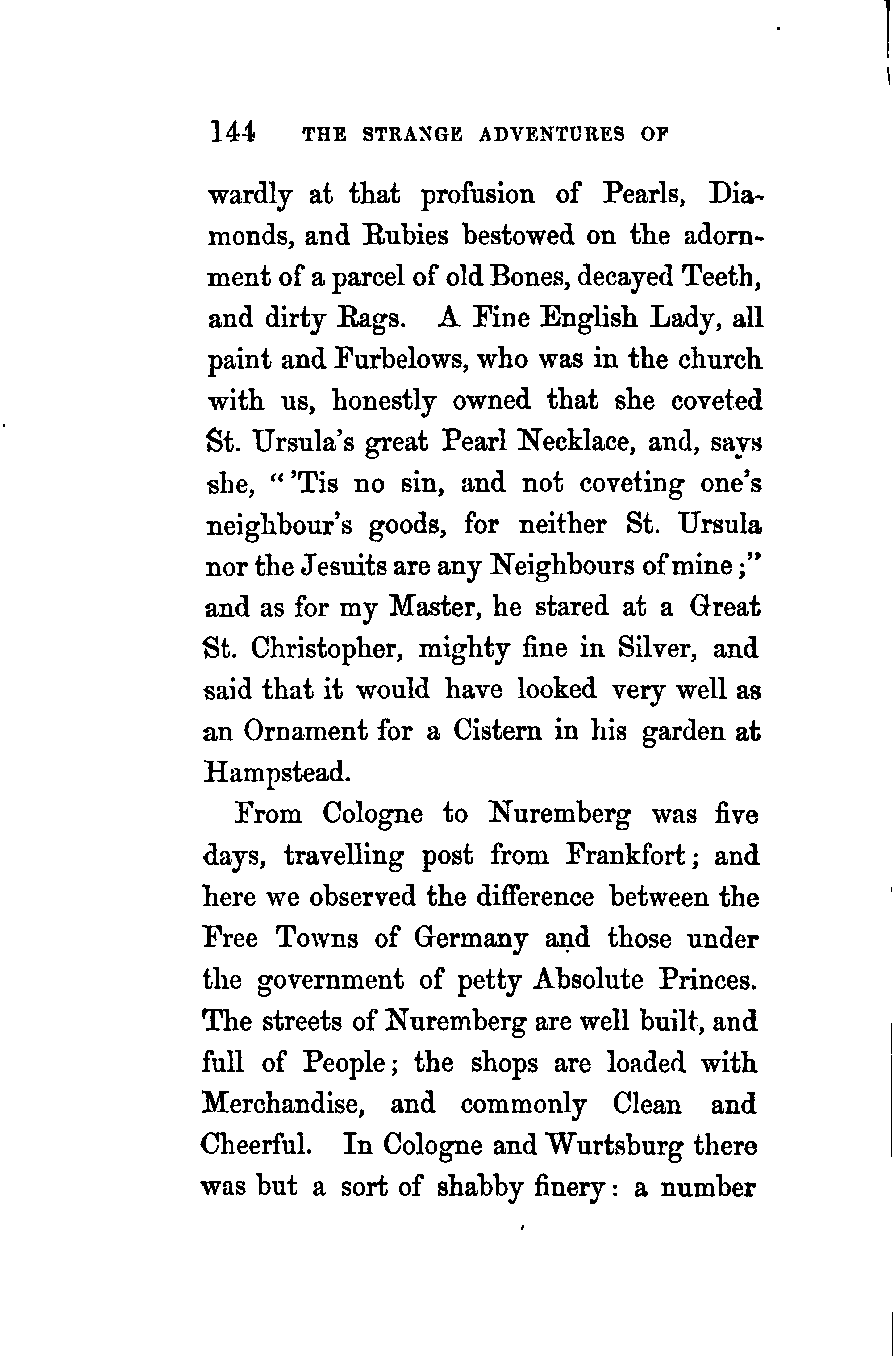 144 THE STRANGE ADVENTURES OF

wardly at that profusion of Pearls, Diamonds, and Rubies bestowed on the adornment of a parcel of old Bones, decayed Teeth, and dirty Rags. A Fine English Lady, all paint and Furbelows, who was in the church with us, honestly owned that she coveted St. Ursula's great Pearl Necklace, and, says she, "'Tis no sin, and not coveting one's neighbour's goods, for neither St. Ursula nor the Jesuits are any Neighbours of mine;" and as for my Master, he stared at a Great St. Christopher, mighty fine in Silver, and said that it would have looked very well as an Ornament for a Cistern in his garden at Hampstead.

From Cologne to Nuremberg was five days, travelling post from Frankfort; and here we observed the difference between the Free Towns of Germany and those under the government of petty Absolute Princes. The streets of Nuremberg are well built, and full of People; the shops are loaded with Merchandise, and commonly Clean and Cheerful. In Cologne and Wurtsburg there was but a sort of shabby finery: a number